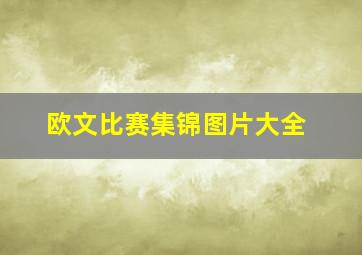 欧文比赛集锦图片大全